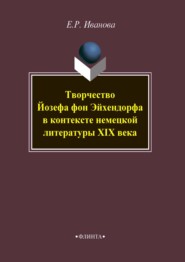 Е.Р. Иванова

Творчество Йозефа фон Эйхендорфа в контексте немецкой литературы XIX века

•ФЛИНТА•